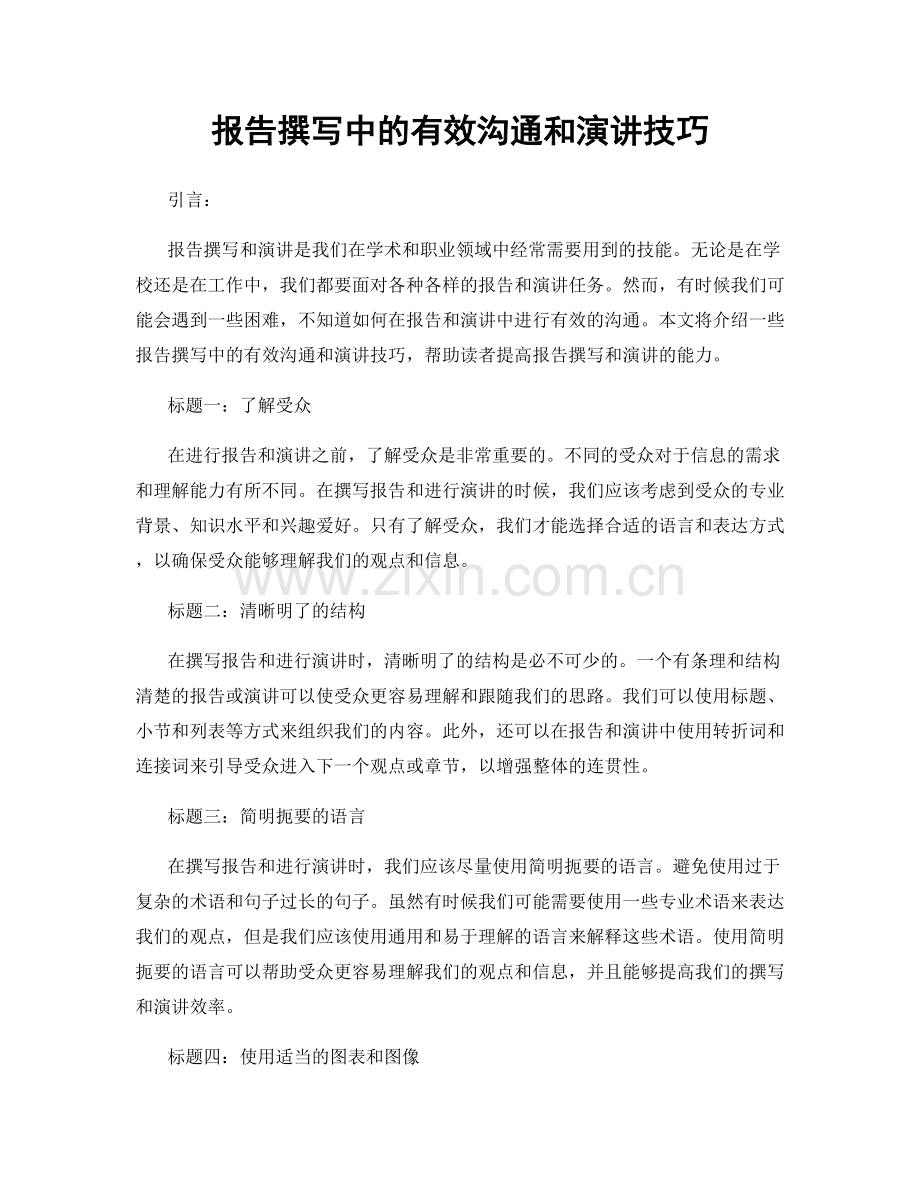 报告撰写中的有效沟通和演讲技巧

引言：

报告撰写和演讲是我们在学术和职业领域中经常需要用到的技能。无论是在学校还是在工作中，我们都要面对各种各样的报告和演讲任务。然而，有时候我们可能会遇到一些困难，不知道如何在报告和演讲中进行有效的沟通。本文将介绍一些报告撰写中的有效沟通和演讲技巧，帮助读者提高报告撰写和演讲的能力。

标题一：了解受众

在进行报告和演讲之前，了解受众是非常重要的。不同的受众对于信息的需求和理解能力有所不同。在撰写报告和进行演讲的时候，我们应该考虑到受众的专业背景、知识水平和兴趣爱好。只有了解受众，我们才能选择合适的语言和表达方式，以确保受众能够理解我们的观点和信息。

www.zixin.com.cn

标题二：清晰明了的结构

在撰写报告和进行演讲时，清晰明了的结构是必不可少的。一个有条理和结构清楚的报告或演讲可以使受众更容易理解和跟随我们的思路。我们可以使用标题、小节和列表等方式来组织我们的内容。此外，还可以在报告和演讲中使用转折词和连接词来引导受众进入下一个观点或章节，以增强整体的连贯性。

标题三：简明扼要的语言

在撰写报告和进行演讲时，我们应该尽量使用简明扼要的语言。避免使用过于复杂的术语和句子过长的句子。虽然有时候我们可能需要使用一些专业术语来表达我们的观点，但是我们应该使用通用和易于理解的语言来解释这些术语。使用简明扼要的语言可以帮助受众更容易理解我们的观点和信息，并且能够提高我们的撰写和演讲效率。

标题四：使用适当的图表和图像